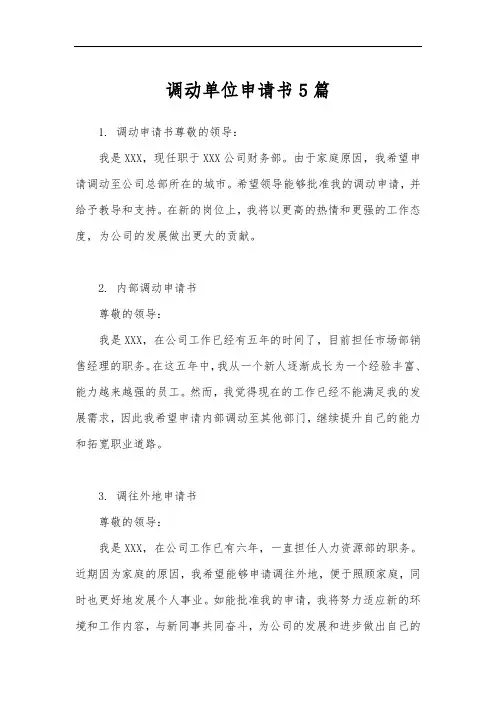 调动单位申请书5篇

1. 调动申请书尊敬的领导：

我是XXX，现任职于XXX公司财务部。由于家庭原因，我希望申请调动至公司总部所在的城市。希望领导能够批准我的调动申请，并给予教导和支持。在新的岗位上，我将以更高的热情和更强的工作态度，为公司的发展做出更大的贡献。

2. 内部调动申请书

尊敬的领导：

我是XXX，在公司工作已经有五年的时间了，目前担任市场部销售经理的职务。在这五年中，我从一个新人逐渐成长为一个经验丰富、能力越来越强的员工。然而，我觉得现在的工作已经不能满足我的发展需求，因此我希望申请内部调动至其他部门，继续提升自己的能力和拓宽职业道路。

3. 调往外地申请书

尊敬的领导：

我是XXX，在公司工作已有六年，一直担任人力资源部的职务。近期因为家庭的原因，我希望能够申请调往外地，便于照顾家庭，同时也更好地发展个人事业。如能批准我的申请，我将努力适应新的环境和工作内容，与新同事共同奋斗，为公司的发展和进步做出自己的